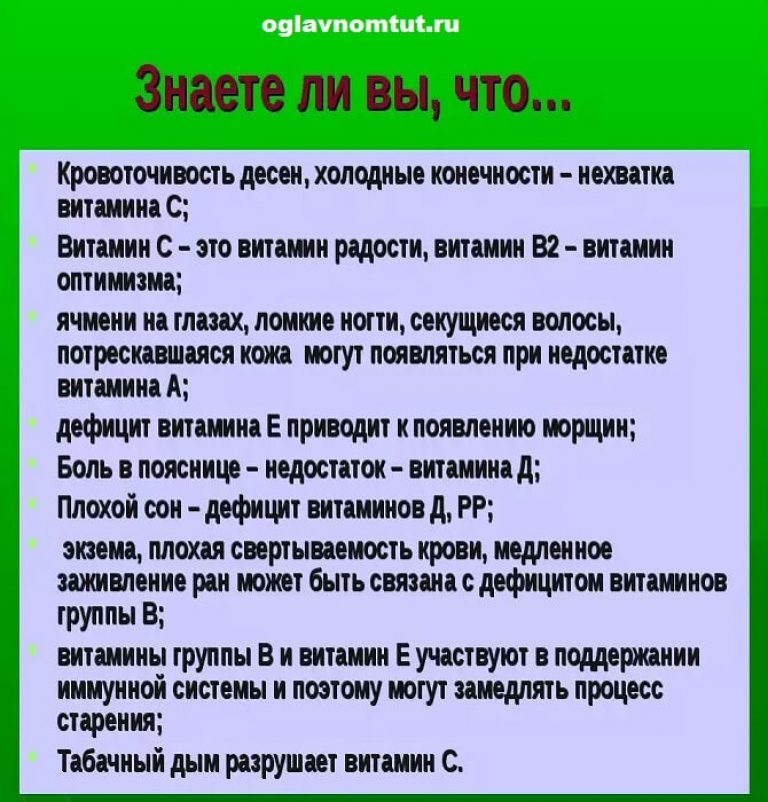 oglavnomtut.ru

Знаете ли вы, что...

- Кровоточивость десен, холодные конечности – нехватка витамина С;
- Витамин С – это витамин радости, витамин В2 – витамин оптимизма;
- ячмени на глазах, ломкие ногти, секущиеся волосы, потрескавшаяся кожа могут появляться при недостатке витамина А;
- дефицит витамина Е приводит к появлению морщин;
- Боль в пояснице – недостаток – витамина Д;
- Плохой сон – дефицит витаминов Д, РР;
- экзема, плохая свертываемость крови, медленное заживление ран может быть связана с дефицитом витаминов группы В;
- витамины группы В и витамин Е участвуют в поддержании иммунной системы и поэтому могут замедлять процесс старения;
- Табачный дым разрушает витамин С.